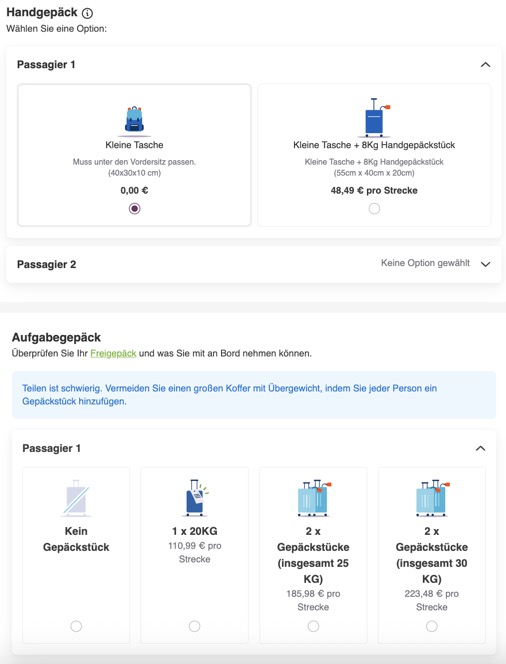 Handgepäck

Wählen Sie eine Option:

Passagier 1

Kleine Tasche

Muss unter den Vordersitz passen. (40x30x10 cm)

0,00 €

Kleine Tasche + 8Kg Handgepäckstück

Kleine Tasche + 8Kg Handgepäckstück (55cm x 40cm x 20cm)

48,49 € pro Strecke

Passagier 2

Keine Option gewählt

Aufgabegepäck

Überprüfen Sie Ihr Freigepäck und was Sie mit an Bord nehmen können.

Teilen ist schwierig. Vermeiden Sie einen großen Koffer mit Übergewicht, indem Sie jeder Person ein Gepäckstück hinzufügen.

Passagier 1

Kein Gepäckstück

1 x 20KG

110,99 € pro Strecke

2 x Gepäckstücke (insgesamt 25 KG)

185,98 € pro Strecke

2 x Gepäckstücke (insgesamt 30 KG)

223,48 € pro Strecke